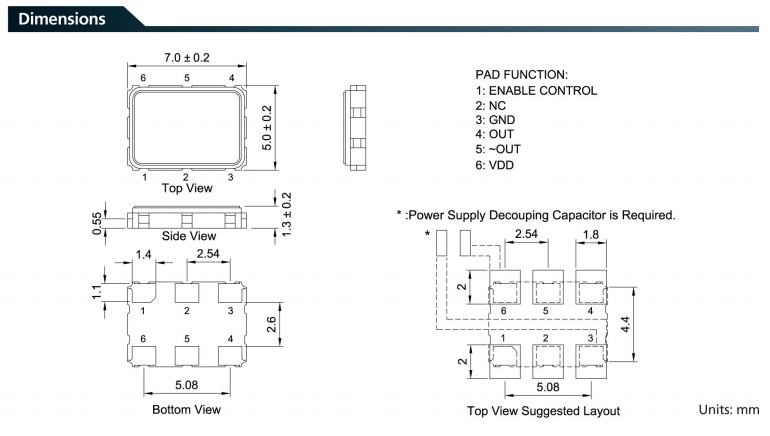 Dimensions

7.0 ± 0.2

6 5 4

5.0 ± 0.2

1 2 3

Top View

0.55

1.3 ± 0.2

Side View

1.4 2.54

1.1

1 2 3

2.6

6 5 4

5.08

Bottom View

PAD FUNCTION:
1: ENABLE CONTROL
2: NC
3: GND
4: OUT
5: ~OUT
6: VDD

* :Power Supply Decouping Capacitor is Required.

*

2.54 1.8

2

6 5 4

4.4

1 2 3

2

5.08

Top View Suggested Layout

Units: mm